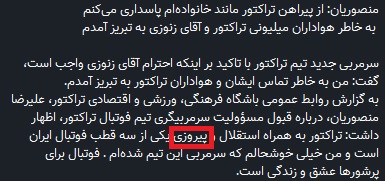 منصوریان: از پیراهن تراکتور مانند خانواده‌ام پاسداری می‌کنم
به خاطر هواداران میلیونی تراکتور و آقای زنوزی به تبریز آمدم

سرمربی جدید تیم تراکتور با تاکید بر اینکه احترام آقای زنوزی واجب است، گفت: من به خاطر تماس ایشان و هواداران تراکتور به تبریز آمدم.
به گزارش روابط عمومی باشگاه فرهنگی، ورزشی و اقتصادی تراکتور، علیرضا منصوریان، درباره قبول مسؤولیت سرمربیگری تیم فوتبال تراکتور، اظهار داشت: تراکتور به همراه استقلال و پیروزی یکی از سه قطب فوتبال ایران است و من خیلی خوشحالم که سرمربی این تیم شده‌ام . فوتبال برای پرشورها عشق و زندگی است.